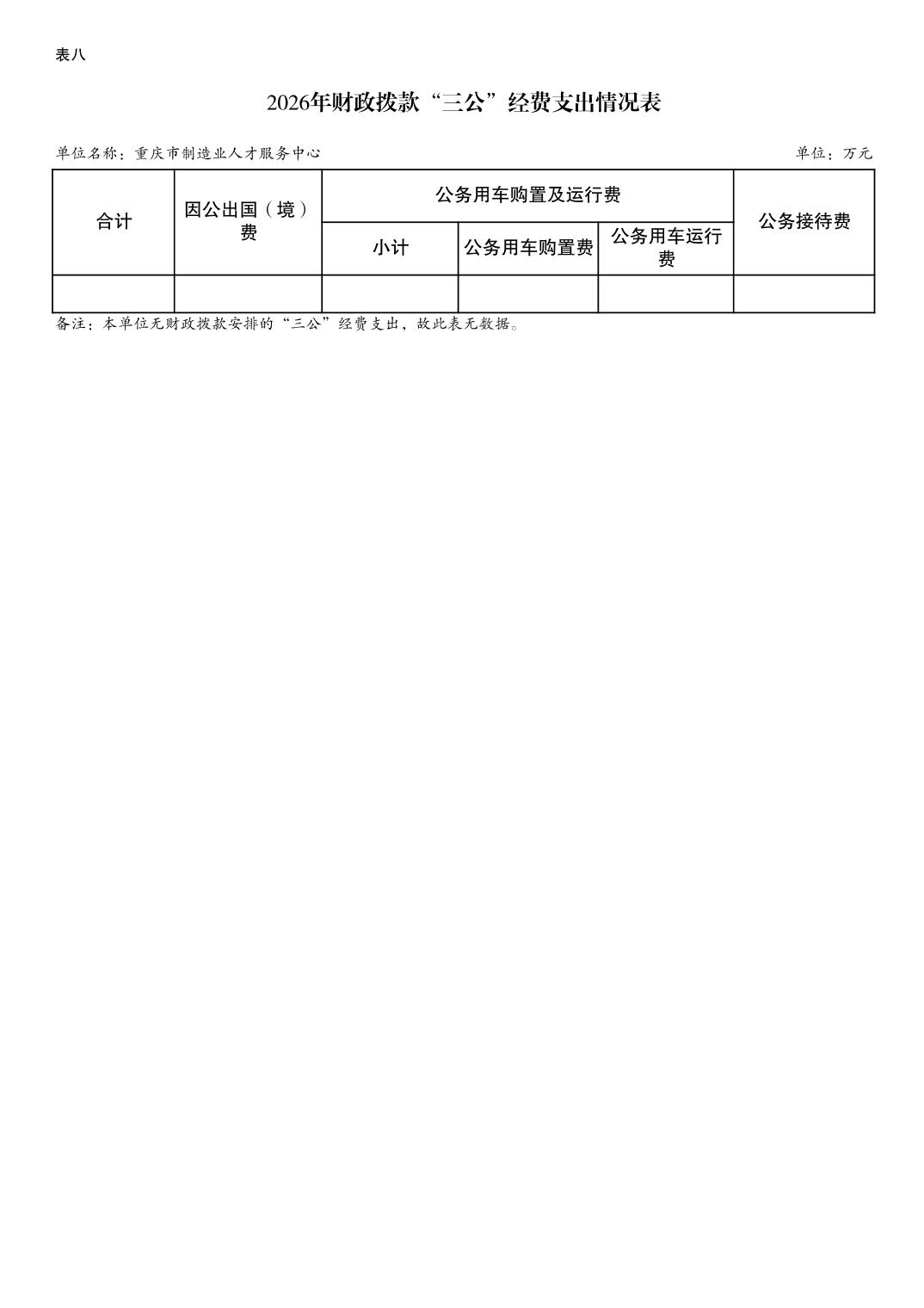 表八

2026年财政拨款“三公”经费支出情况表

单位名称：重庆市制造业人才服务中心

单位：万元

| 合计 | 因公出国（境）费 | 公务用车购置及运行费 | | | 公务接待费 |
|---|---|---|---|---|---|
| | | 小计 | 公务用车购置费 | 公务用车运行费 | |
| | | | | | |

备注：本单位无财政拨款安排的“三公”经费支出，故此表无数据。